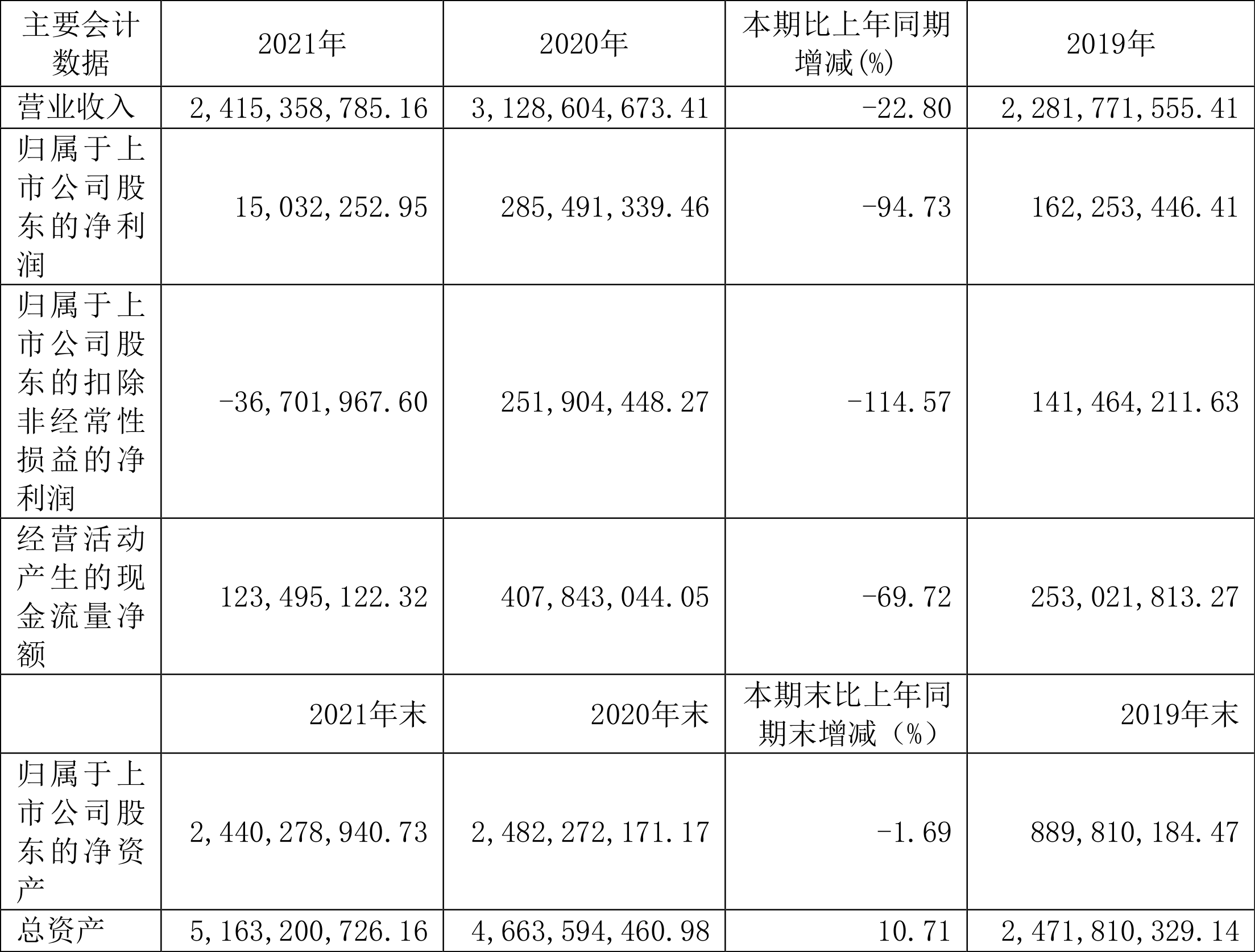 | 主要会计数据 | 2021年 | 2020年 | 本期比上年同期增减(%) | 2019年 |
|---|---|---|---|---|
| 营业收入 | 2,415,358,785.16 | 3,128,604,673.41 | -22.80 | 2,281,771,555.41 |
| 归属于上市公司股东的净利润 | 15,032,252.95 | 285,491,339.46 | -94.73 | 162,253,446.41 |
| 归属于上市公司股东的扣除非经常性损益的净利润 | -36,701,967.60 | 251,904,448.27 | -114.57 | 141,464,211.63 |
| 经营活动产生的现金流量净额 | 123,495,122.32 | 407,843,044.05 | -69.72 | 253,021,813.27 |
|  | 2021年末 | 2020年末 | 本期末比上年同期末增减(%) | 2019年末 |
| 归属于上市公司股东的净资产 | 2,440,278,940.73 | 2,482,272,171.17 | -1.69 | 889,810,184.47 |
| 总资产 | 5,163,200,726.16 | 4,663,594,460.98 | 10.71 | 2,471,810,329.14 |